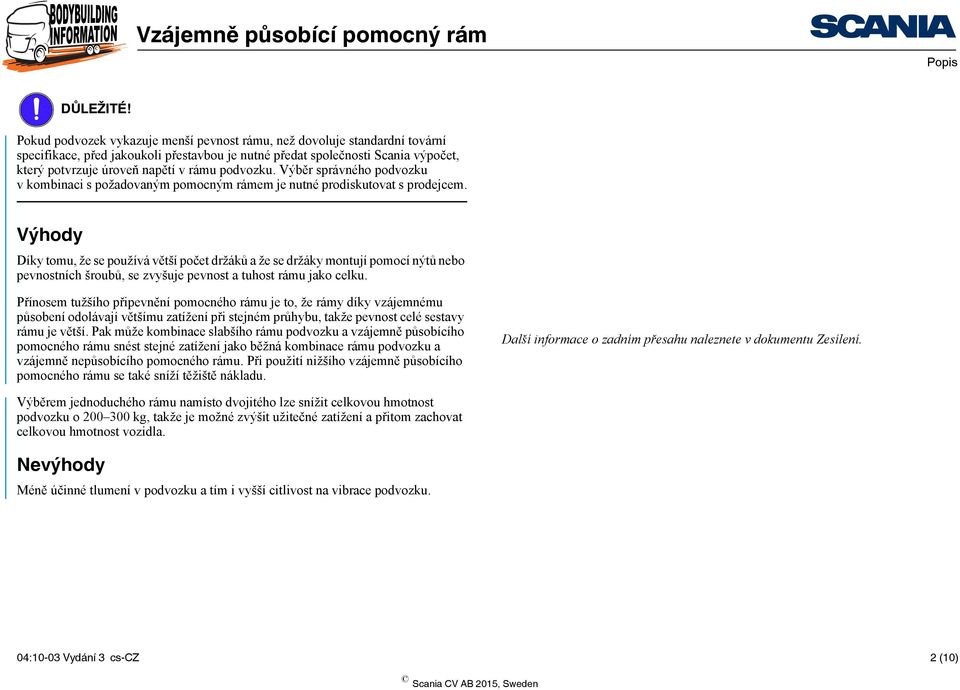 BODYBUILDING INFORMATION

Vzájemně působící pomocný rám

SCANIA

Popis

DŮLEŽITÉ!

Pokud podvozek vykazuje menší pevnost rámu, než dovoluje standardní tovární specifikace, před jakoukoli přestavbou je nutné předat společnosti Scania výpočet, který potvrzuje úroveň napětí v rámu podvozku. Výběr správného podvozku v kombinaci s požadovaným pomocným rámem je nutné prodiskutovat s prodejcem.

Výhody

Díky tomu, že se používá větší počet držáků a že se držáky montují pomocí nýtů nebo pevnostních šroubů, se zvyšuje pevnost a tuhost rámu jako celku.

Přínosem tužšího připevnění pomocného rámu je to, že rámy díky vzájemnému působení odolávají většímu zatížení při stejném průhybu, takže pevnost celé sestavy rámu je větší. Pak může kombinace slabšího rámu podvozku a vzájemně působícího pomocného rámu snést stejné zatížení jako běžná kombinace rámu podvozku a vzájemně nepůsobícího pomocného rámu. Při použití nižšího vzájemně působícího pomocného rámu se také sníží těžiště nákladu.

Výběrem jednoduchého rámu namísto dvojitého lze snížit celkovou hmotnost podvozku o 200–300 kg, takže je možné zvýšit užitečné zatížení a přitom zachovat celkovou hmotnost vozidla.

Nevýhody

Méně účinné tlumení v podvozku a tím i vyšší citlivost na vibrace podvozku.

Další informace o zadním přesahu naleznete v dokumentu Zesílení.

04:10-03 Vydání 3 cs-CZ

2 (10)

© Scania CV AB 2015, Sweden